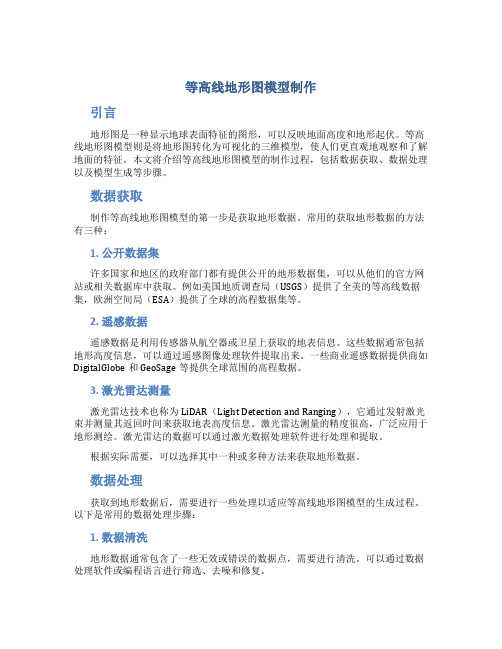 等高线地形图模型制作

引言

地形图是一种显示地球表面特征的图形，可以反映地面高度和地形起伏。等高线地形图模型则是将地形图转化为可视化的三维模型，使人们更直观地观察和了解地面的特征。本文将介绍等高线地形图模型的制作过程，包括数据获取、数据处理以及模型生成等步骤。

数据获取

制作等高线地形图模型的第一步是获取地形数据。常用的获取地形数据的方法有三种：

1. 公开数据集

许多国家和地区的政府部门都有提供公开的地形数据集，可以从他们的官方网站或相关数据库中获取。例如美国地质调查局（USGS）提供了全美的等高线数据集，欧洲空间局（ESA）提供了全球的高程数据集等。

2. 遥感数据

遥感数据是利用传感器从航空器或卫星上获取的地表信息。这些数据通常包括地形高度信息，可以通过遥感图像处理软件提取出来。一些商业遥感数据提供商如 DigitalGlobe 和 GeoSage 等提供全球范围的高程数据。

3. 激光雷达测量

激光雷达技术也称为 LiDAR（Light Detection and Ranging），它通过发射激光束并测量其返回时间来获取地表高度信息。激光雷达测量的精度很高，广泛应用于地形测绘。激光雷达的数据可以通过激光数据处理软件进行处理和提取。

根据实际需要，可以选择其中一种或多种方法来获取地形数据。

数据处理

获取到地形数据后，需要进行一些处理以适应等高线地形图模型的生成过程。以下是常用的数据处理步骤：

1. 数据清洗

地形数据通常包含了一些无效或错误的数据点，需要进行清洗。可以通过数据处理软件或编程语言进行筛选、去噪和修复。